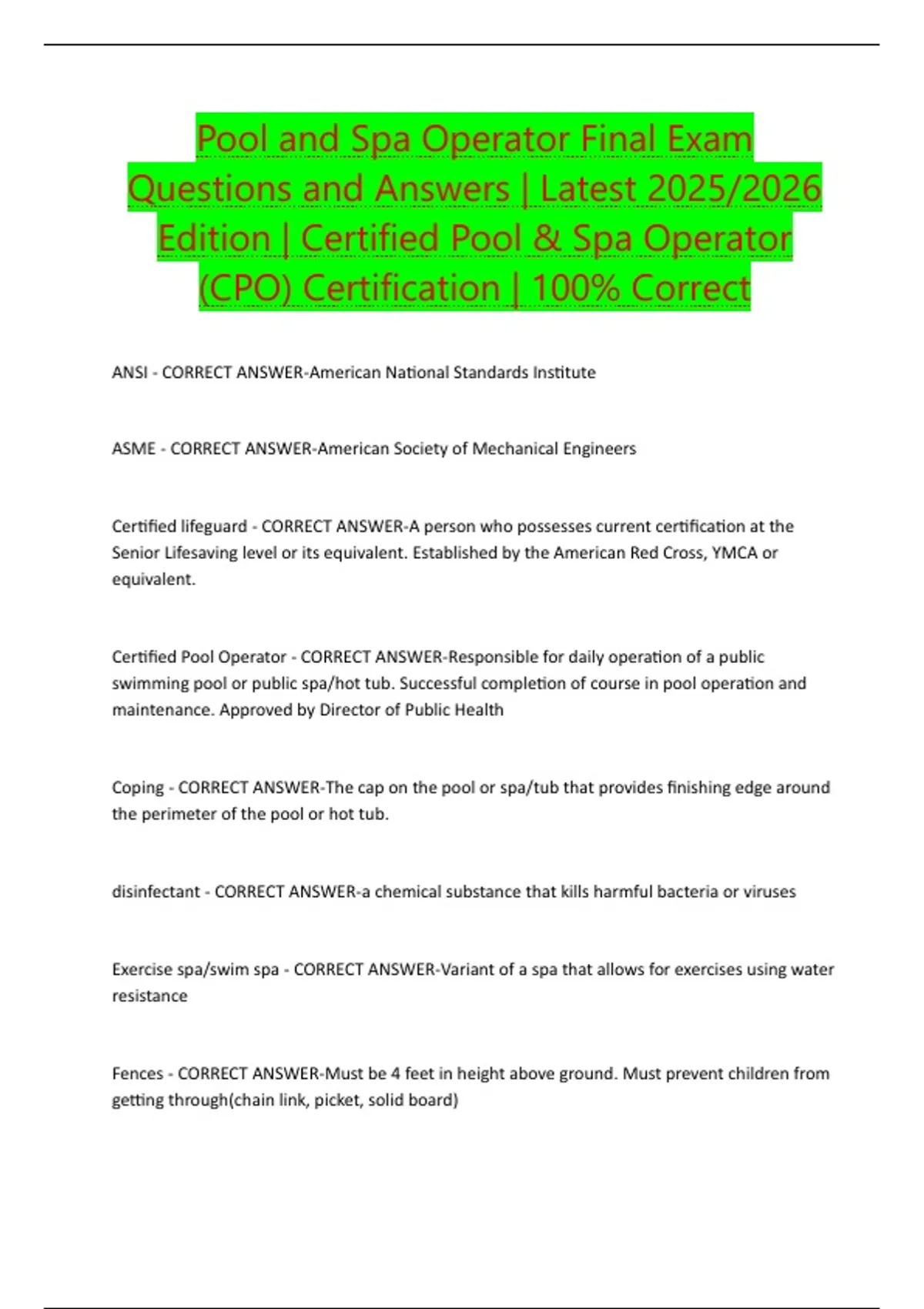 Pool and Spa Operator Final Exam Questions and Answers | Latest 2025/2026 Edition | Certified Pool & Spa Operator (CPO) Certification | 100% Correct

ANSI - CORRECT ANSWER-American National Standards Institute

ASME - CORRECT ANSWER-American Society of Mechanical Engineers

Certified lifeguard - CORRECT ANSWER-A person who possesses current certification at the Senior Lifesaving level or its equivalent. Established by the American Red Cross, YMCA or equivalent.

Certified Pool Operator - CORRECT ANSWER-Responsible for daily operation of a public swimming pool or public spa/hot tub. Successful completion of course in pool operation and maintenance. Approved by Director of Public Health

Coping - CORRECT ANSWER-The cap on the pool or spa/tub that provides finishing edge around the perimeter of the pool or hot tub.

disinfectant - CORRECT ANSWER-a chemical substance that kills harmful bacteria or viruses

Exercise spa/swim spa - CORRECT ANSWER-Variant of a spa that allows for exercises using water resistance

Fences - CORRECT ANSWER-Must be 4 feet in height above ground. Must prevent children from getting through(chain link, picket, solid board)